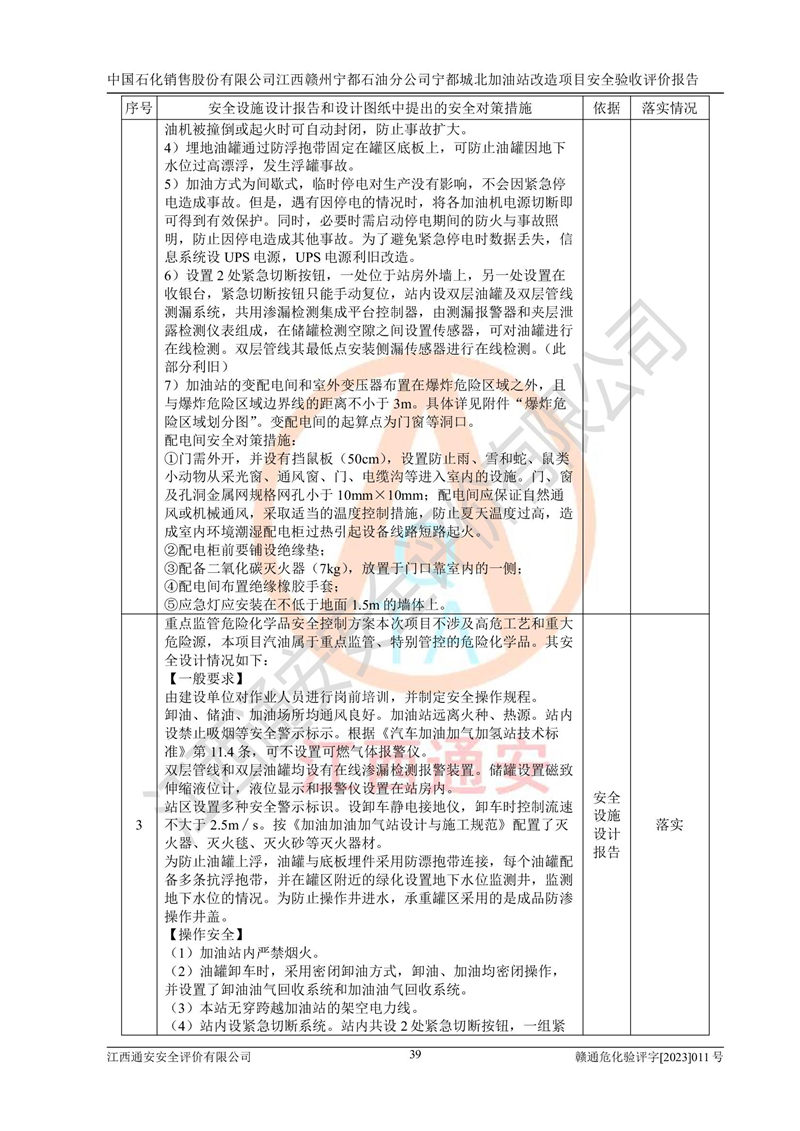 中国石化销售股份有限公司江西赣州宁都石油分公司宁都城北加油站改造项目安全验收评价报告

| 序号 | 安全设施设计报告和设计图纸中提出的安全对策措施 | 依据 | 落实情况 |
|---|---|---|---|
| | 油机被撞倒或起火时可自动封闭，防止事故扩大。<br>4）埋地油罐通过防浮抱带固定在罐区底板上，可防止油罐因地下水位过高漂浮，发生浮罐事故。<br>5）加油方式为间歇式，临时停电对生产没有影响，不会因紧急停电造成事故。但是，遇有因停电的情况时，将各加油机电源切断即可得到有效保护。同时，必要时需启动停电期间的防火与事故照明，防止因停电造成其他事故。为了避免紧急停电时数据丢失，信息系统设 UPS 电源，UPS 电源利旧改造。<br>6）设置 2 处紧急切断按钮，一处位于站房外墙上，另一处设置在收银台，紧急切断按钮只能手动复位，站内设双层油罐及双层管线测漏系统，共用渗漏检测集成平台控制器，由测漏报警器和夹层泄露检测仪表组成，在储罐检测空隙之间设置传感器，可对油罐进行在线检测。双层管线其最低点安装侧漏传感器进行在线检测。（此部分利旧）<br>7）加油站的变配电间和室外变压器布置在爆炸危险区域之外，且与爆炸危险区域边界线的距离不小于 3m。具体详见附件“爆炸危险区域划分图”。变配电间的起算点为门窗等洞口。<br>配电间安全对策措施：<br>①门需外开，并设有挡鼠板（50cm），设置防止雨、雪和蛇、鼠类小动物从采光窗、通风窗、门、电缆沟等进入室内的设施。门、窗及孔洞金属网规格网孔小于 10mm×10mm；配电间应保证自然通风或机械通风，采取适当的温度控制措施，防止夏天温度过高，造成室内环境潮湿配电柜过热引起设备线路短路起火。<br>②配电柜前要铺设绝缘垫；<br>③配备二氧化碳灭火器（7kg），放置于门口靠室内的一侧；<br>④配电间布置绝缘橡胶手套；<br>⑤应急灯应安装在不低于地面 1.5m 的墙体上。 | | |
| 3 | 重点监管危险化学品安全控制方案本次项目不涉及高危工艺和重大危险源，本项目汽油属于重点监管、特别管控的危险化学品。其安全设计情况如下：<br>【一般要求】<br>由建设单位对作业人员进行岗前培训，并制定安全操作规程。<br>卸油、储油、加油场所均通风良好。加油站远离火种、热源。站内设禁止吸烟等安全警示标示。根据《汽车加油加气加氢站技术标准》第 11.4 条，可不设置可燃气体报警仪。<br>双层管线和双层油罐均设有在线渗漏检测报警装置。储罐设置磁致伸缩液位计，液位显示和报警仪设置在站房内。<br>站区设置多种安全警示标识。设卸车静电接地仪，卸车时控制流速不大于 2.5m／s。按《加油加油加气站设计与施工规范》配置了灭火器、灭火毯、灭火砂等灭火器材。<br>为防止油罐上浮，油罐与底板埋件采用防漂抱带连接，每个油罐配备多条抗浮抱带，并在罐区附近的绿化设置地下水位监测井，监测地下水位的情况。为防止操作井进水，承重罐区采用的是成品防渗操作井盖。<br>【操作安全】<br>（1）加油站内严禁烟火。<br>（2）油罐卸车时，采用密闭卸油方式，卸油、加油均密闭操作，并设置了卸油油气回收系统和加油油气回收系统。<br>（3）本站无穿跨越加油站的架空电力线。<br>（4）站内设紧急切断系统。站内共设 2 处紧急切断按钮，一组紧 | 安全设施设计报告 | 落实 |

江西通安安全评价有限公司　　39　　赣通危化验评字[2023]011 号